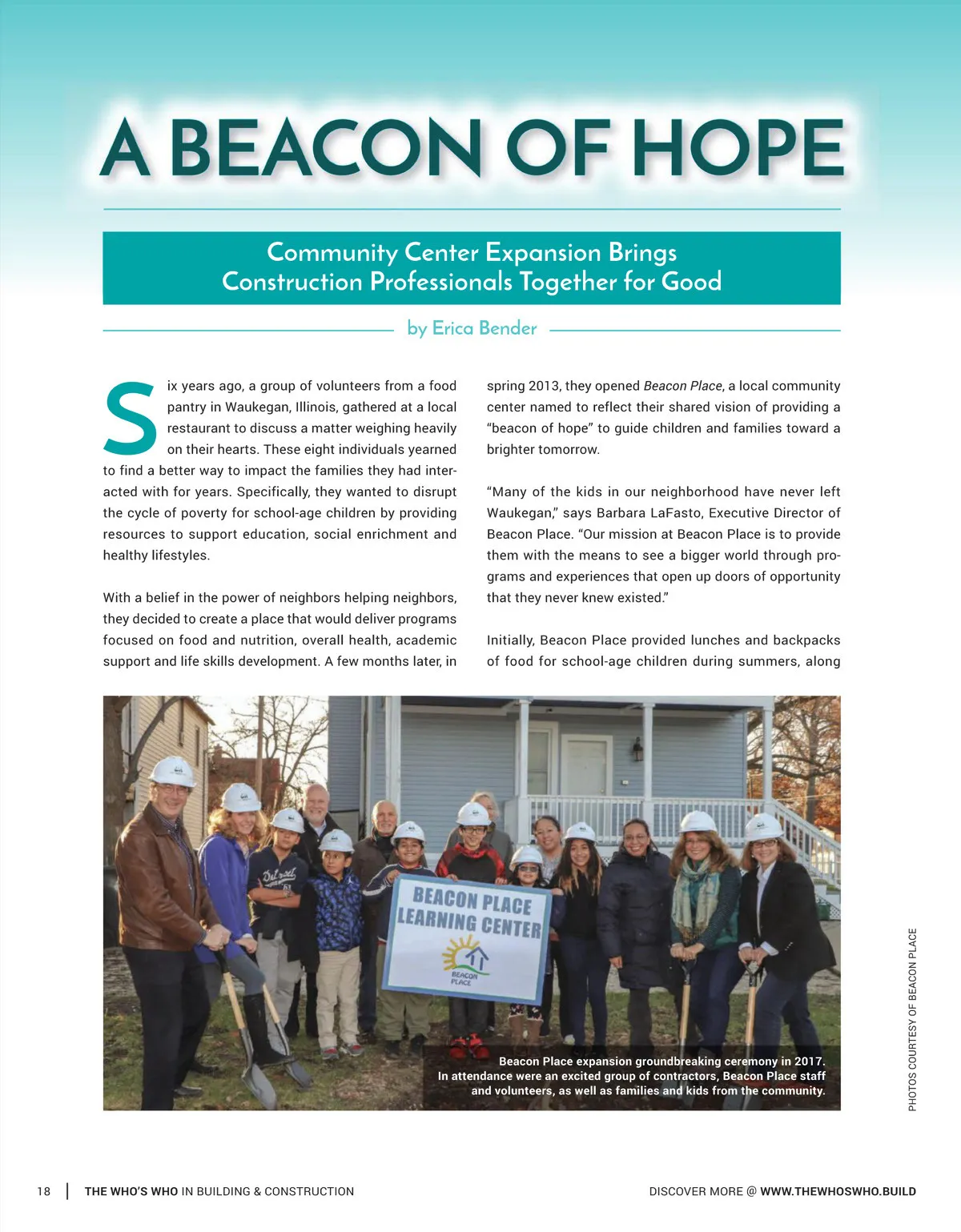 A BEACON OF HOPE

Community Center Expansion Brings Construction Professionals Together for Good

by Erica Bender

Six years ago, a group of volunteers from a food pantry in Waukegan, Illinois, gathered at a local restaurant to discuss a matter weighing heavily on their hearts. These eight individuals yearned to find a better way to impact the families they had interacted with for years. Specifically, they wanted to disrupt the cycle of poverty for school-age children by providing resources to support education, social enrichment and healthy lifestyles.

With a belief in the power of neighbors helping neighbors, they decided to create a place that would deliver programs focused on food and nutrition, overall health, academic support and life skills development. A few months later, in spring 2013, they opened Beacon Place, a local community center named to reflect their shared vision of providing a "beacon of hope" to guide children and families toward a brighter tomorrow.

"Many of the kids in our neighborhood have never left Waukegan," says Barbara LaFasto, Executive Director of Beacon Place. "Our mission at Beacon Place is to provide them with the means to see a bigger world through programs and experiences that open up doors of opportunity that they never knew existed."

Initially, Beacon Place provided lunches and backpacks of food for school-age children during summers, along

BEACON PLACE LEARNING CENTER
BEACON PLACE

Beacon Place expansion groundbreaking ceremony in 2017. In attendance were an excited group of contractors, Beacon Place staff and volunteers, as well as families and kids from the community.

PHOTOS COURTESY OF BEACON PLACE

18 | THE WHO'S WHO IN BUILDING & CONSTRUCTION

DISCOVER MORE @ WWW.THEWHOSWHO.BUILD